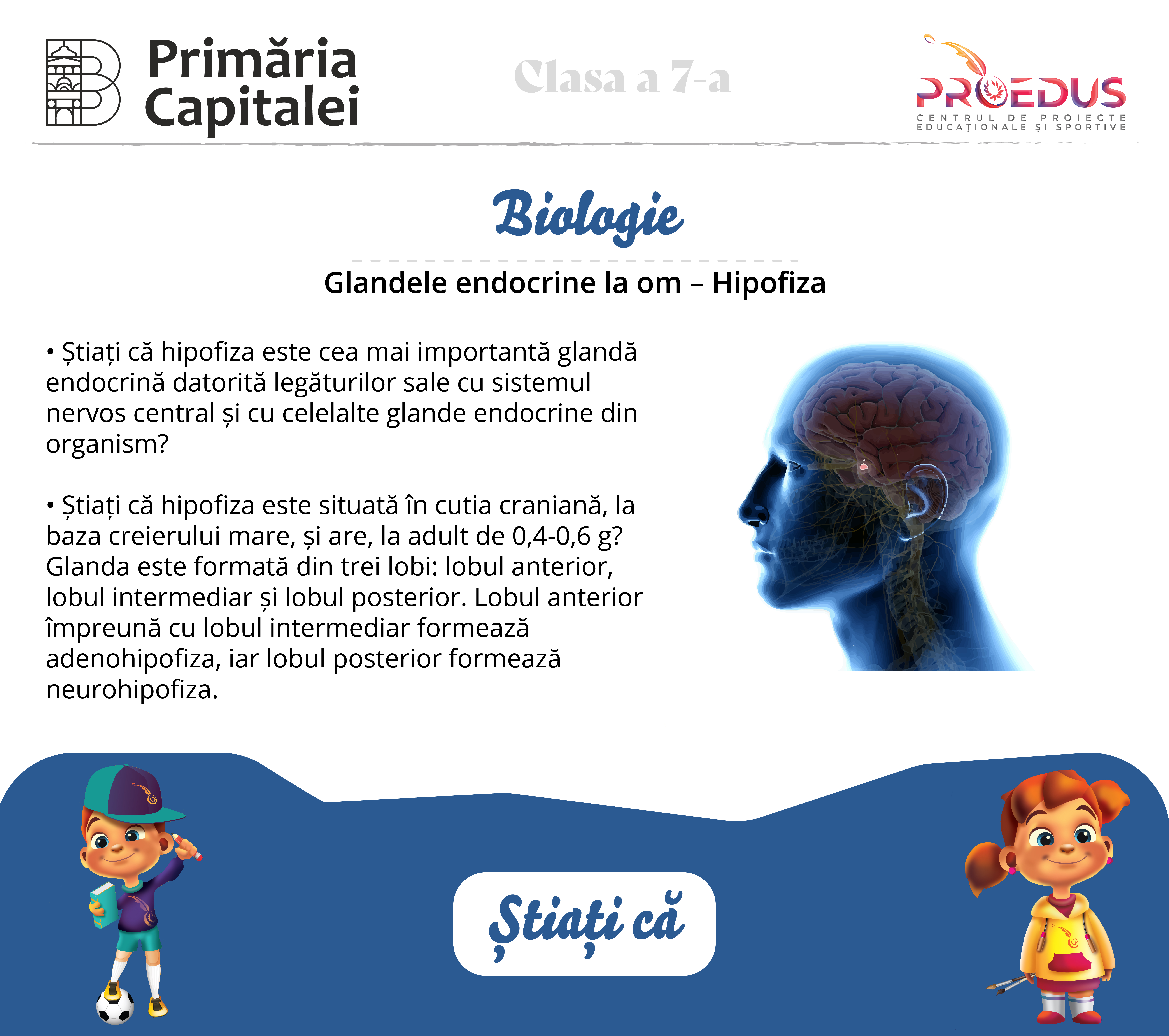 Primăria Capitalei

Clasa a 7-a

PROEDUS
CENTRUL DE PROIECTE EDUCAȚIONALE ȘI SPORTIVE

Biologie

Glandele endocrine la om – Hipofiza

• Știați că hipofiza este cea mai importantă glandă endocrină datorită legăturilor sale cu sistemul nervos central și cu celelalte glande endocrine din organism?

• Știați că hipofiza este situată în cutia craniană, la baza creierului mare, și are, la adult de 0,4-0,6 g? Glanda este formată din trei lobi: lobul anterior, lobul intermediar și lobul posterior. Lobul anterior împreună cu lobul intermediar formează adenohipofiza, iar lobul posterior formează neurohipofiza.

Știați că